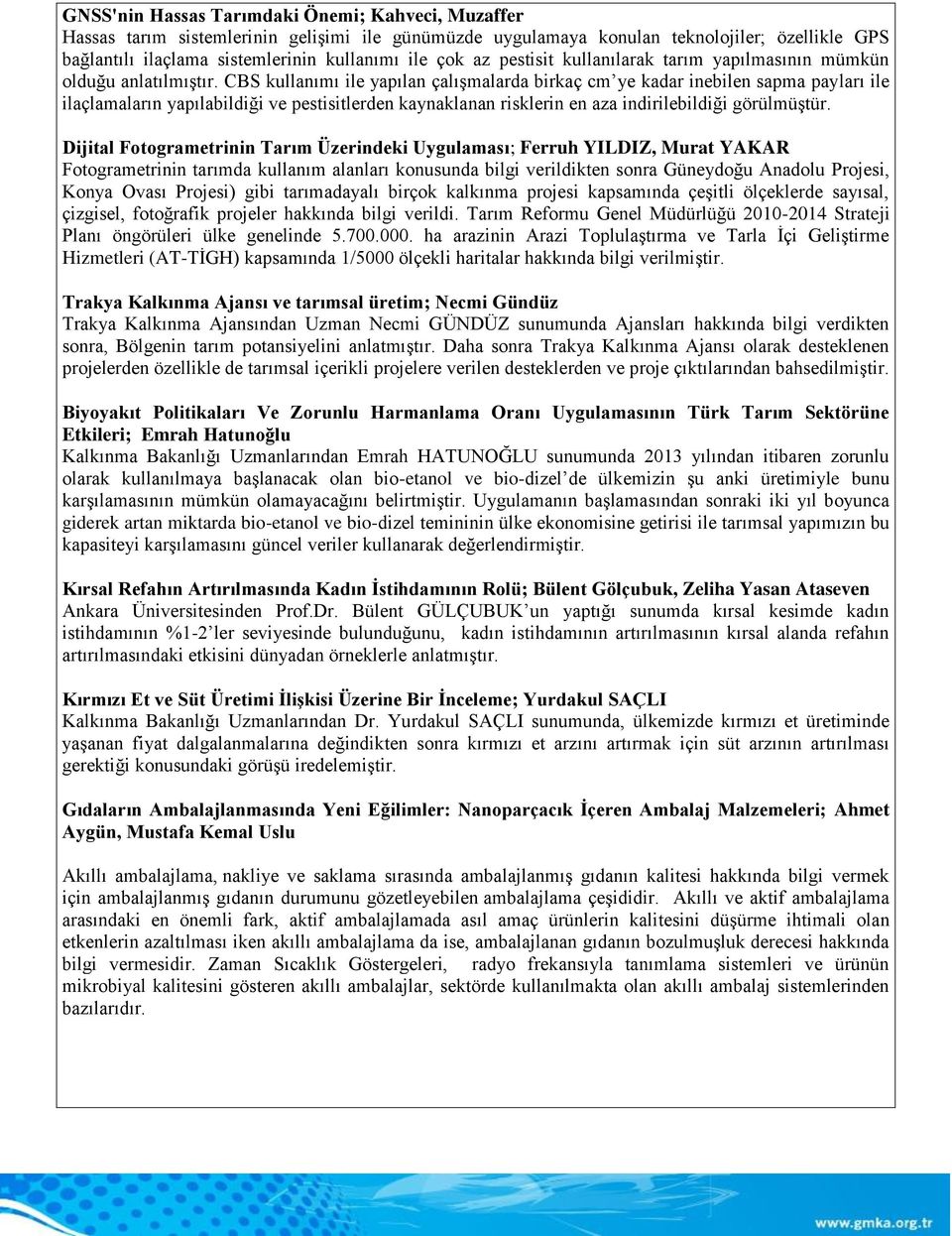 GNSS'nin Hassas Tarımdaki Önemi; Kahveci, Muzaffer
Hassas tarım sistemlerinin gelişimi ile günümüzde uygulamaya konulan teknolojiler; özellikle GPS bağlantılı ilaçlama sistemlerinin kullanımı ile çok az pestisit kullanılarak tarım yapılmasının mümkün olduğu anlatılmıştır. CBS kullanımı ile yapılan çalışmalarda birkaç cm'ye kadar inebilen sapma payları ile ilaçlamaların yapılabildiği ve pestisitlerden kaynaklanan risklerin en aza indirilebildiği görülmüştür.

Dijital Fotogrametrinin Tarım Üzerindeki Uygulaması; Ferruh YILDIZ, Murat YAKAR
Fotogrametrinin tarımda kullanım alanları konusunda bilgi verildikten sonra Güneydoğu Anadolu Projesi, Konya Ovası Projesi) gibi tarımadayalı birçok kalkınma projesi kapsamında çeşitli ölçeklerde sayısal, çizgisel, fotoğrafik projeler hakkında bilgi verildi. Tarım Reformu Genel Müdürlüğü 2010-2014 Strateji Planı öngörüleri ülke genelinde 5.700.000. ha arazinin Arazi Toplulaştırma ve Tarla İçi Geliştirme Hizmetleri (AT-TİGH) kapsamında 1/5000 ölçekli haritalar hakkında bilgi verilmiştir.

Trakya Kalkınma Ajansı ve tarımsal üretim; Necmi Gündüz
Trakya Kalkınma Ajansından Uzman Necmi GÜNDÜZ sunumunda Ajansları hakkında bilgi verdikten sonra, Bölgenin tarım potansiyelini anlatmıştır. Daha sonra Trakya Kalkınma Ajansı olarak desteklenen projelerden özellikle de tarımsal içerikli projelere verilen desteklerden ve proje çıktılarından bahsedilmiştir.

Biyoyakıt Politikaları Ve Zorunlu Harmanlama Oranı Uygulamasının Türk Tarım Sektörüne Etkileri; Emrah Hatunoğlu
Kalkınma Bakanlığı Uzmanlarından Emrah HATUNOĞLU sunumunda 2013 yılından itibaren zorunlu olarak kullanılmaya başlanacak olan bio-etanol ve bio-dizel'de ülkemizin şu anki üretimiyle bunu karşılamasının mümkün olamayacağını belirtmiştir. Uygulamanın başlamasından sonraki iki yıl boyunca giderek artan miktarda bio-etanol ve bio-dizel temininin ülke ekonomisine getirisi ile tarımsal yapımızın bu kapasiteyi karşılamasını güncel veriler kullanarak değerlendirmiştir.

Kırsal Refahın Artırılmasında Kadın İstihdamının Rolü; Bülent Gölçubuk, Zeliha Yasan Ataseven
Ankara Üniversitesinden Prof.Dr. Bülent GÜLÇUBUK'un yaptığı sunumda kırsal kesimde kadın istihdamının %1-2'ler seviyesinde bulunduğunu, kadın istihdamının artırılmasının kırsal alanda refahın artırılmasındaki etkisini dünyadan örneklerle anlatmıştır.

Kırmızı Et ve Süt Üretimi İlişkisi Üzerine Bir İnceleme; Yurdakul SAÇLI
Kalkınma Bakanlığı Uzmanlarından Dr. Yurdakul SAÇLI sunumunda, ülkemizde kırmızı et üretiminde yaşanan fiyat dalgalanmalarına değindikten sonra kırmızı et arzını artırmak için süt arzının artırılması gerektiği konusundaki görüşü iredelemiştir.

Gıdaların Ambalajlanmasında Yeni Eğilimler: Nanoparçacık İçeren Ambalaj Malzemeleri; Ahmet Aygün, Mustafa Kemal Uslu

Akıllı ambalajlama, nakliye ve saklama sırasında ambalajlanmış gıdanın kalitesi hakkında bilgi vermek için ambalajlanmış gıdanın durumunu gözetleyebilen ambalajlama çeşididir. Akıllı ve aktif ambalajlama arasındaki en önemli fark, aktif ambalajlamada asıl amaç ürünlerin kalitesini düşürme ihtimali olan etkenlerin azaltılması iken akıllı ambalajlama da ise, ambalajlanan gıdanın bozulmuşluk derecesi hakkında bilgi vermesidir. Zaman Sıcaklık Göstergeleri, radyo frekansıyla tanımlama sistemleri ve ürünün mikrobiyal kalitesini gösteren akıllı ambalajlar, sektörde kullanılmakta olan akıllı ambalaj sistemlerinden bazılarıdır.

www.gmka.org.tr